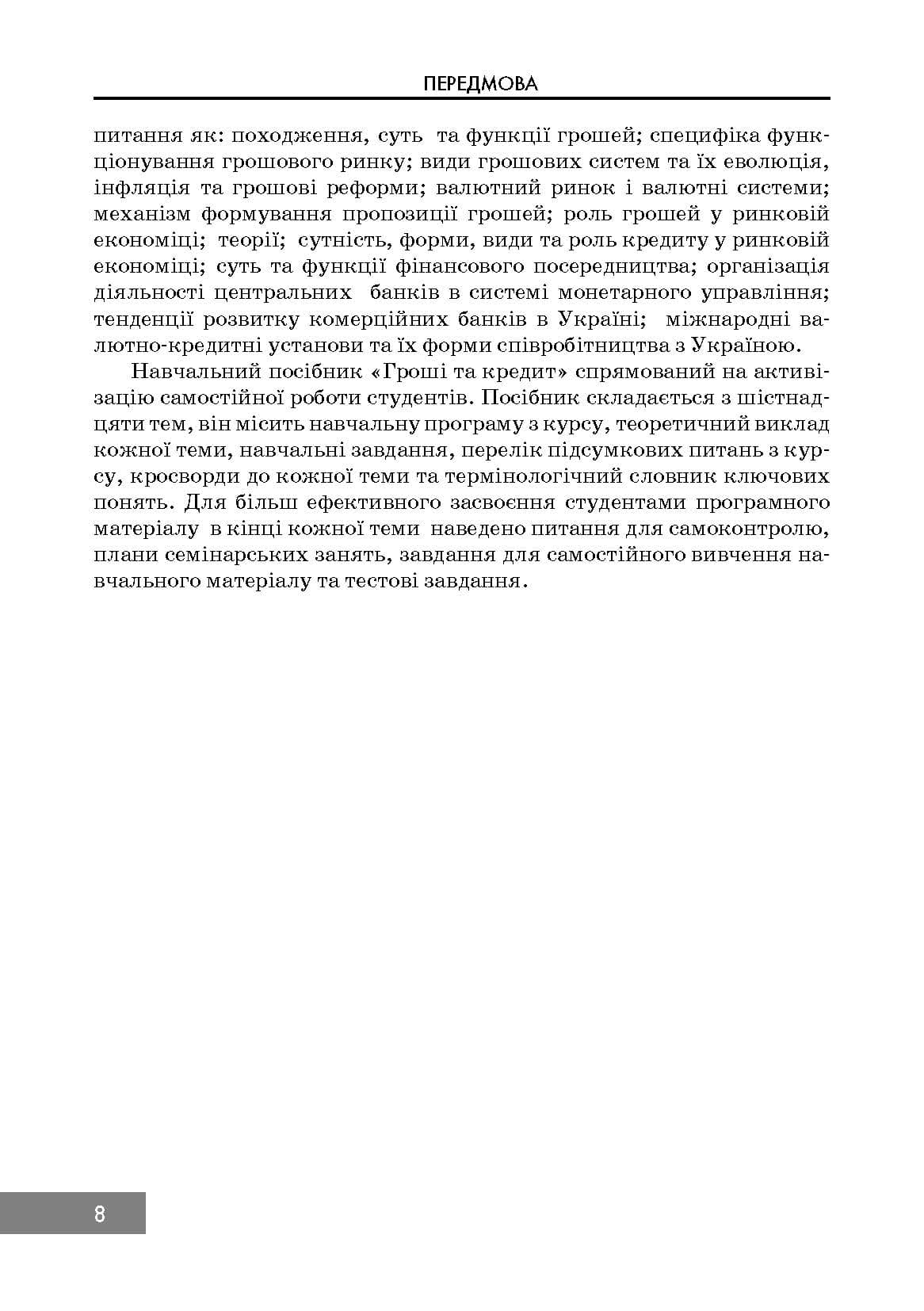 ПЕРЕДМОВА

питання як: походження, суть та функції грошей; специфіка функціонування грошового ринку; види грошових систем та їх еволюція, інфляція та грошові реформи; валютний ринок і валютні системи; механізм формування пропозиції грошей; роль грошей у ринковій економіці; теорії; сутність, форми, види та роль кредиту у ринковій економіці; суть та функції фінансового посередництва; організація діяльності центральних банків в системі монетарного управління; тенденції розвитку комерційних банків в Україні; міжнародні валютно-кредитні установи та їх форми співробітництва з Україною.

Навчальний посібник «Гроші та кредит» спрямований на активізацію самостійної роботи студентів. Посібник складається з шістнадцяти тем, він місить навчальну програму з курсу, теоретичний виклад кожної теми, навчальні завдання, перелік підсумкових питань з курсу, кросворди до кожної теми та термінологічний словник ключових понять. Для більш ефективного засвоєння студентами програмного матеріалу в кінці кожної теми наведено питання для самоконтролю, плани семінарських занять, завдання для самостійного вивчення навчального матеріалу та тестові завдання.

8